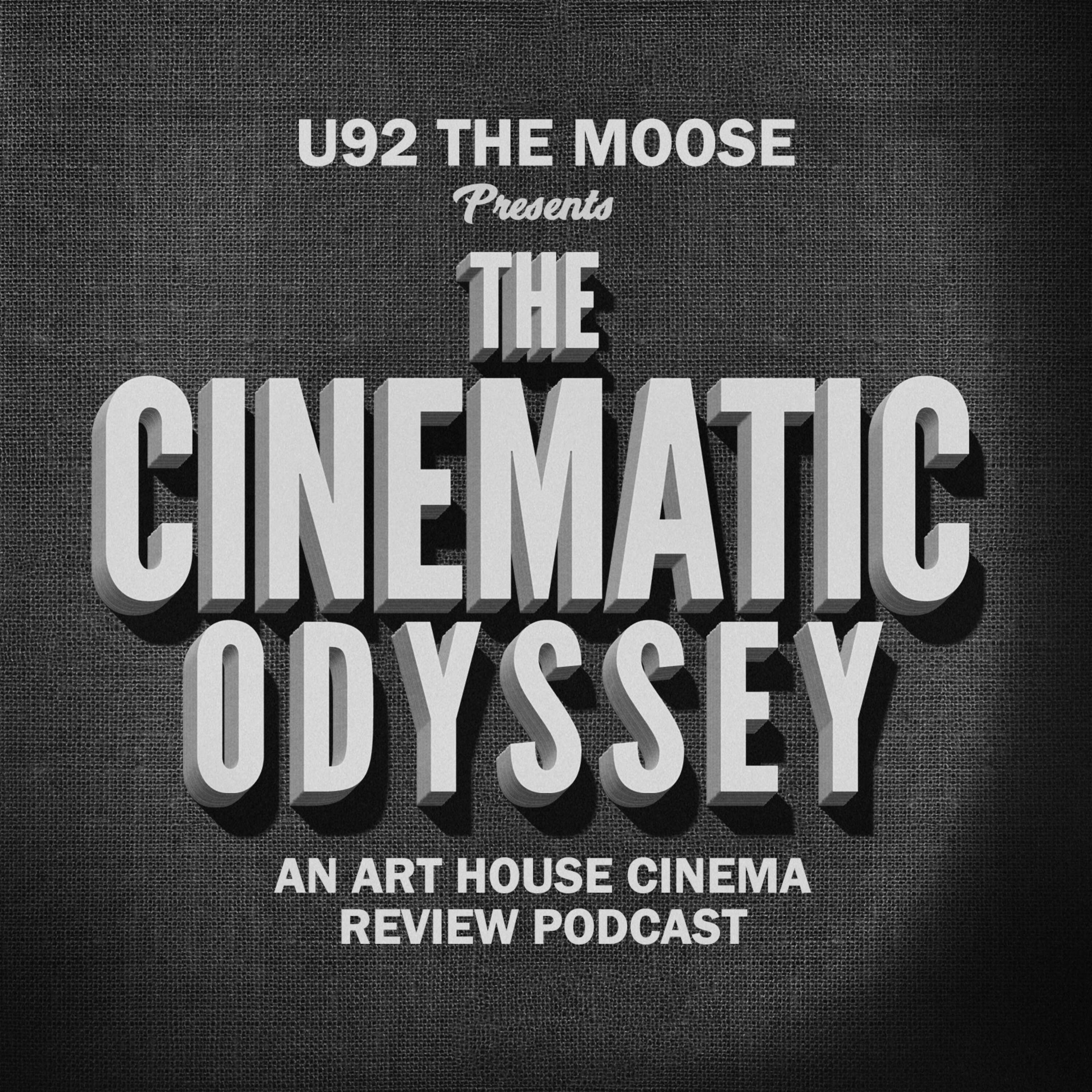 U92 THE MOOSE
Presents
THE
CINEMATIC
ODYSSEY
AN ART HOUSE CINEMA
REVIEW PODCAST